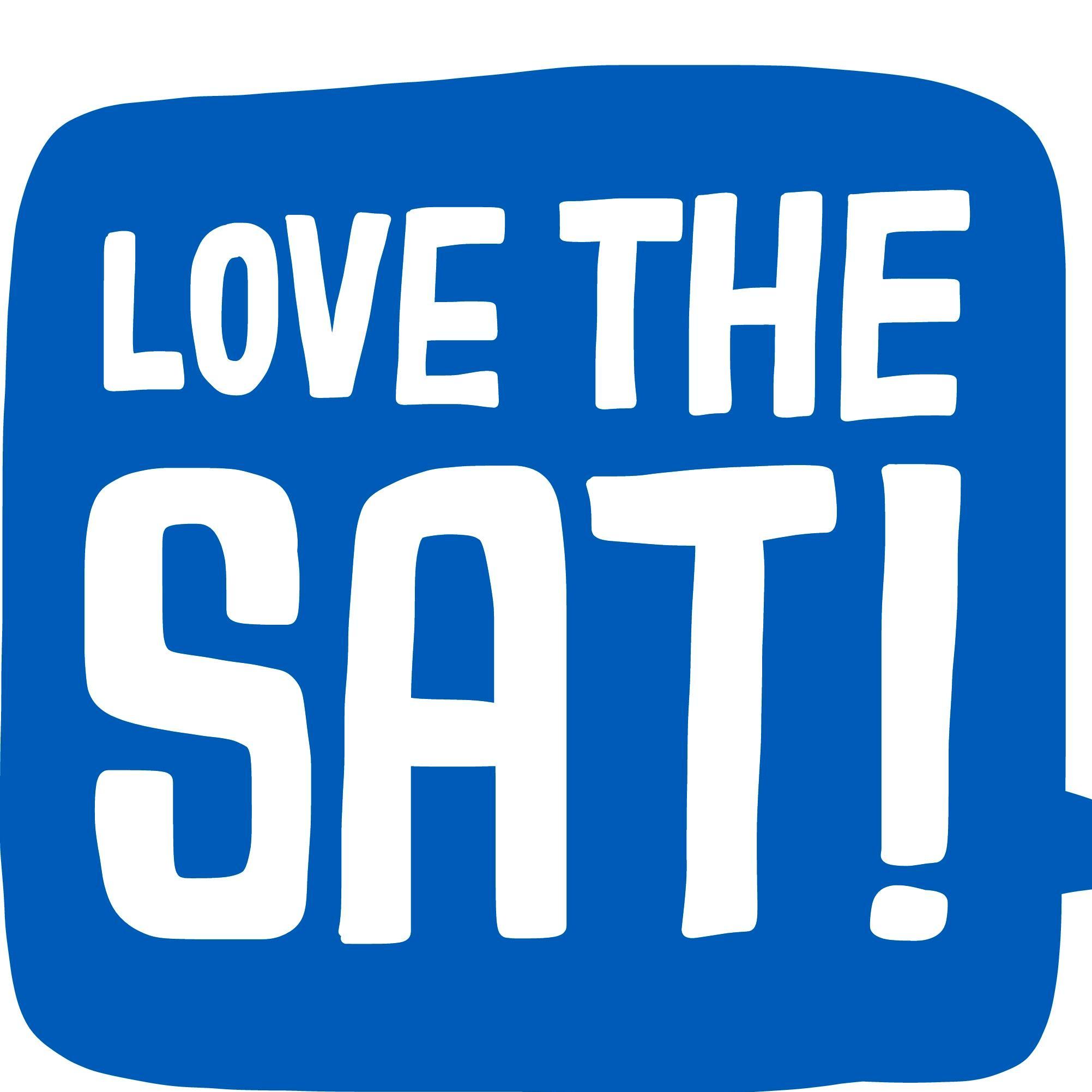 LOVE THE
SAT!